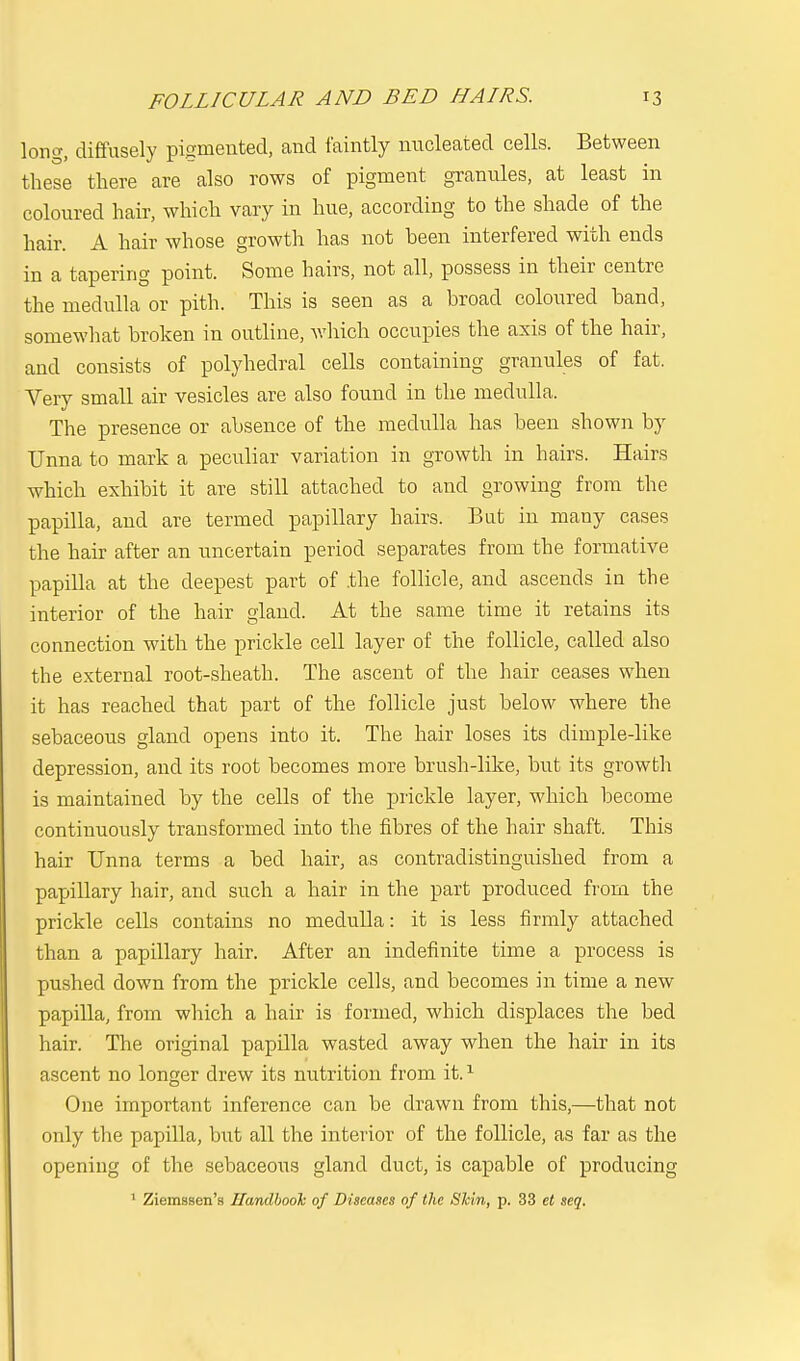 FOLLICULAR AND BED HAIRS. 13

long, diffusely pigmented, and faintly nucleated cells. Between these there are also rows of pigment granules, at least in coloured hair, which vary in hue, according to the shade of the hair. A hair whose growth has not been interfered with ends in a tapering point. Some hairs, not all, possess in their centre the medulla or pith. This is seen as a broad coloured band, somewhat broken in outline, which occupies the axis of the hair, and consists of polyhedral cells containing granules of fat. Very small air vesicles are also found in the medulla.

The presence or absence of the medulla has been shown by Unna to mark a peculiar variation in growth in hairs. Hairs which exhibit it are still attached to and growing from the papilla, and are termed papillary hairs. But in many cases the hair after an uncertain period separates from the formative papilla at the deepest part of the follicle, and ascends in the interior of the hair gland. At the same time it retains its connection with the prickle cell layer of the follicle, called also the external root-sheath. The ascent of the hair ceases when it has reached that part of the follicle just below where the sebaceous gland opens into it. The hair loses its dimple-like depression, and its root becomes more brush-like, but its growth is maintained by the cells of the prickle layer, which become continuously transformed into the fibres of the hair shaft. This hair Unna terms a bed hair, as contradistinguished from a papillary hair, and such a hair in the part produced from the prickle cells contains no medulla: it is less firmly attached than a papillary hair. After an indefinite time a process is pushed down from the prickle cells, and becomes in time a new papilla, from which a hair is formed, which displaces the bed hair. The original papilla wasted away when the hair in its ascent no longer drew its nutrition from it.$^1$

One important inference can be drawn from this,—that not only the papilla, but all the interior of the follicle, as far as the opening of the sebaceous gland duct, is capable of producing

$^1$ Ziemssen's Handbook of Diseases of the Skin, p. 33 et seq.